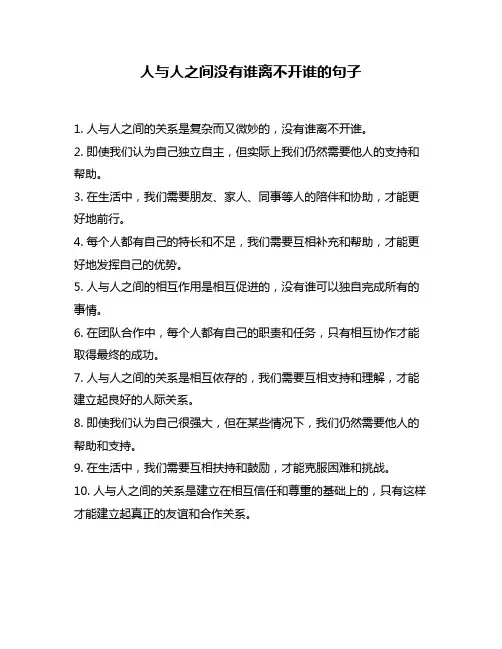 人与人之间没有谁离不开谁的句子

1. 人与人之间的关系是复杂而又微妙的，没有谁离不开谁。

2. 即使我们认为自己独立自主，但实际上我们仍然需要他人的支持和帮助。

3. 在生活中，我们需要朋友、家人、同事等人的陪伴和协助，才能更好地前行。

4. 每个人都有自己的特长和不足，我们需要互相补充和帮助，才能更好地发挥自己的优势。

5. 人与人之间的相互作用是相互促进的，没有谁可以独自完成所有的事情。

6. 在团队合作中，每个人都有自己的职责和任务，只有相互协作才能取得最终的成功。

7. 人与人之间的关系是相互依存的，我们需要互相支持和理解，才能建立起良好的人际关系。

8. 即使我们认为自己很强大，但在某些情况下，我们仍然需要他人的帮助和支持。

9. 在生活中，我们需要互相扶持和鼓励，才能克服困难和挑战。

10. 人与人之间的关系是建立在相互信任和尊重的基础上的，只有这样才能建立起真正的友谊和合作关系。